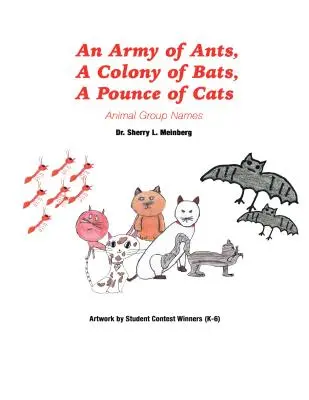 An Army of Ants, A Colony of Bats, A Pounce of Cats

Animal Group Names

Dr. Sherry L. Meinberg

Artwork by Student Contest Winners (K-6)